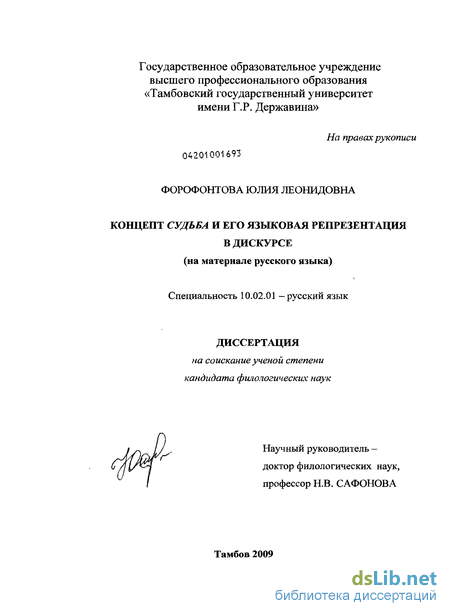 Государственное образовательное учреждение высшего профессионального образования «Тамбовский государственный университет имени Г.Р. Державина»

На правах рукописи

04201001693

ФОРОФОНТОВА ЮЛИЯ ЛЕОНИДОВНА

КОНЦЕПТ СУДЬБА И ЕГО ЯЗЫКОВАЯ РЕПРЕЗЕНТАЦИЯ В ДИСКУРСЕ
(на материале русского языка)

Специальность 10.02.01 – русский язык

ДИССЕРТАЦИЯ
на соискание ученой степени
кандидата филологических наук

Научный руководитель –
доктор филологических наук,
профессор Н.В. САФОНОВА

Тамбов 2009

dsLib.net
библиотека диссертаций